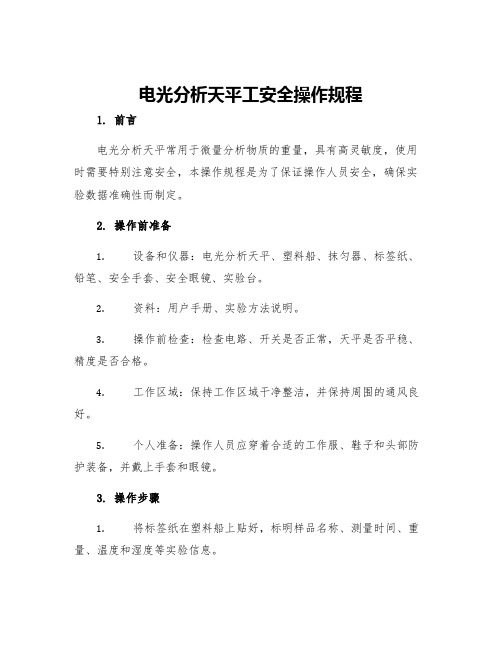 电光分析天平工安全操作规程

1. 前言

电光分析天平常用于微量分析物质的重量，具有高灵敏度，使用时需要特别注意安全，本操作规程是为了保证操作人员安全，确保实验数据准确性而制定。

2. 操作前准备

1. 设备和仪器：电光分析天平、塑料船、抹匀器、标签纸、铅笔、安全手套、安全眼镜、实验台。

2. 资料：用户手册、实验方法说明。

3. 操作前检查：检查电路、开关是否正常，天平是否平稳、精度是否合格。

4. 工作区域：保持工作区域干净整洁，并保持周围的通风良好。

5. 个人准备：操作人员应穿着合适的工作服、鞋子和头部防护装备，并戴上手套和眼镜。

3. 操作步骤

1. 将标签纸在塑料船上贴好，标明样品名称、测量时间、重量、温度和湿度等实验信息。